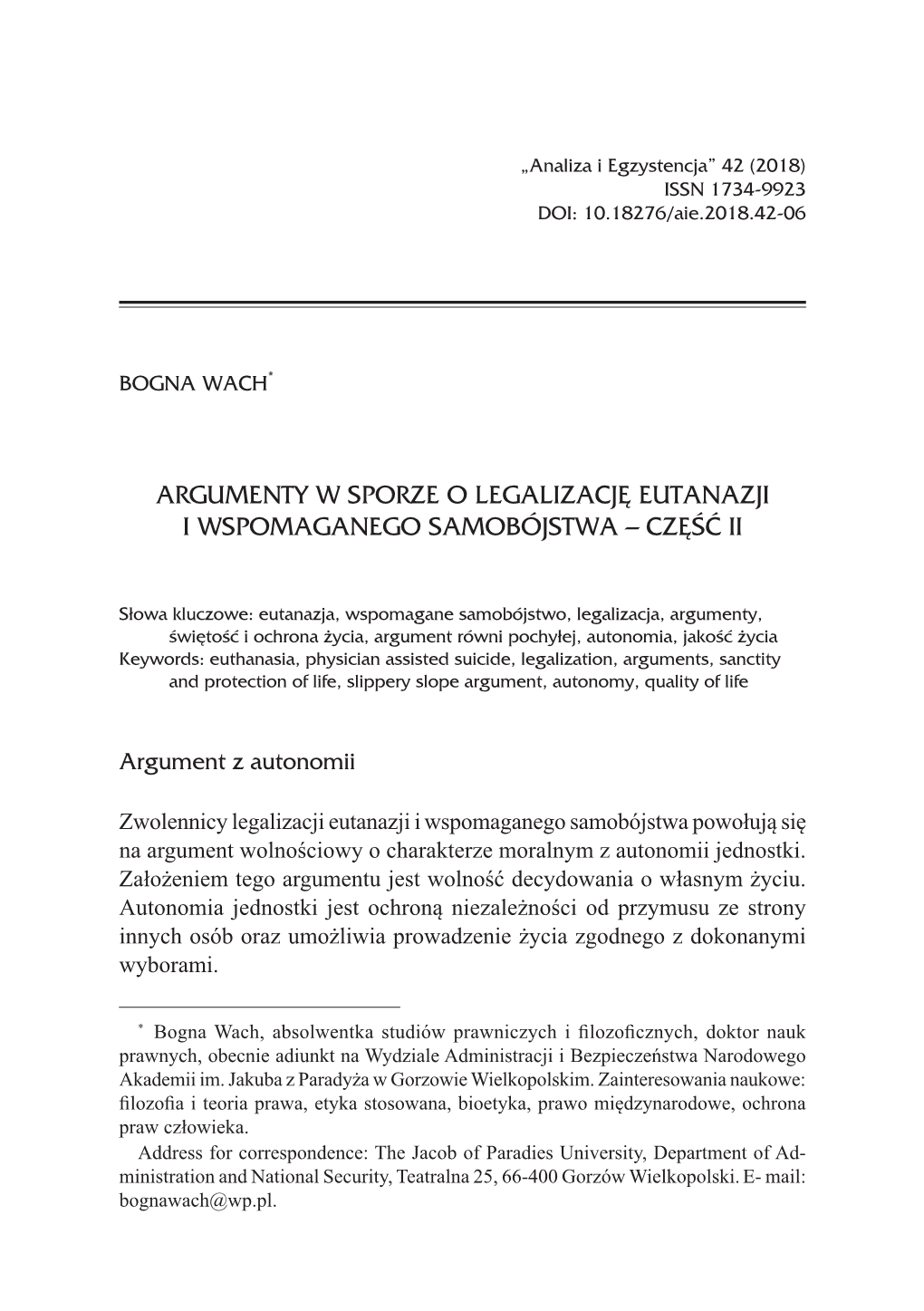 „Analiza i Egzystencja” 42 (2018)
ISSN 1734-9923
DOI: 10.18276/aie.2018.42-06

BOGNA WACH*

ARGUMENTY W SPORZE O LEGALIZACJĘ EUTANAZJI I WSPOMAGANEGO SAMOBÓJSTWA – CZĘŚĆ II

Słowa kluczowe: eutanazja, wspomagane samobójstwo, legalizacja, argumenty, świętość i ochrona życia, argument równi pochyłej, autonomia, jakość życia
Keywords: euthanasia, physician assisted suicide, legalization, arguments, sanctity and protection of life, slippery slope argument, autonomy, quality of life

Argument z autonomii

Zwolennicy legalizacji eutanazji i wspomaganego samobójstwa powołują się na argument wolnościowy o charakterze moralnym z autonomii jednostki. Założeniem tego argumentu jest wolność decydowania o własnym życiu. Autonomia jednostki jest ochroną niezależności od przymusu ze strony innych osób oraz umożliwia prowadzenie życia zgodnego z dokonanymi wyborami.

* Bogna Wach, absolwentka studiów prawniczych i filozoficznych, doktor nauk prawnych, obecnie adiunkt na Wydziale Administracji i Bezpieczeństwa Narodowego Akademii im. Jakuba z Paradyża w Gorzowie Wielkopolskim. Zainteresowania naukowe: filozofia i teoria prawa, etyka stosowana, bioetyka, prawo międzynarodowe, ochrona praw człowieka.

Address for correspondence: The Jacob of Paradies University, Department of Administration and National Security, Teatralna 25, 66-400 Gorzów Wielkopolski. E- mail: bognawach@wp.pl.